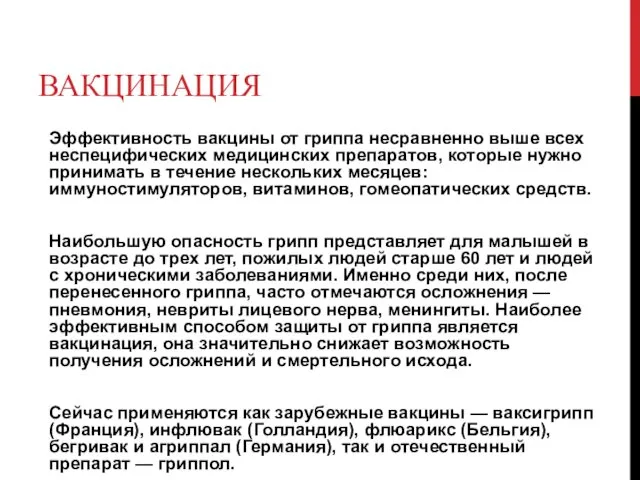 ВАКЦИНАЦИЯ

Эффективность вакцины от гриппа несравненно выше всех неспецифических медицинских препаратов, которые нужно принимать в течение нескольких месяцев: иммуностимуляторов, витаминов, гомеопатических средств.

Наибольшую опасность грипп представляет для малышей в возрасте до трех лет, пожилых людей старше 60 лет и людей с хроническими заболеваниями. Именно среди них, после перенесенного гриппа, часто отмечаются осложнения — пневмония, невриты лицевого нерва, менингиты. Наиболее эффективным способом защиты от гриппа является вакцинация, она значительно снижает возможность получения осложнений и смертельного исхода.

Сейчас применяются как зарубежные вакцины — ваксигрипп (Франция), инфлювак (Голландия), флюарикс (Бельгия), бегривак и агриппал (Германия), так и отечественный препарат — гриппол.